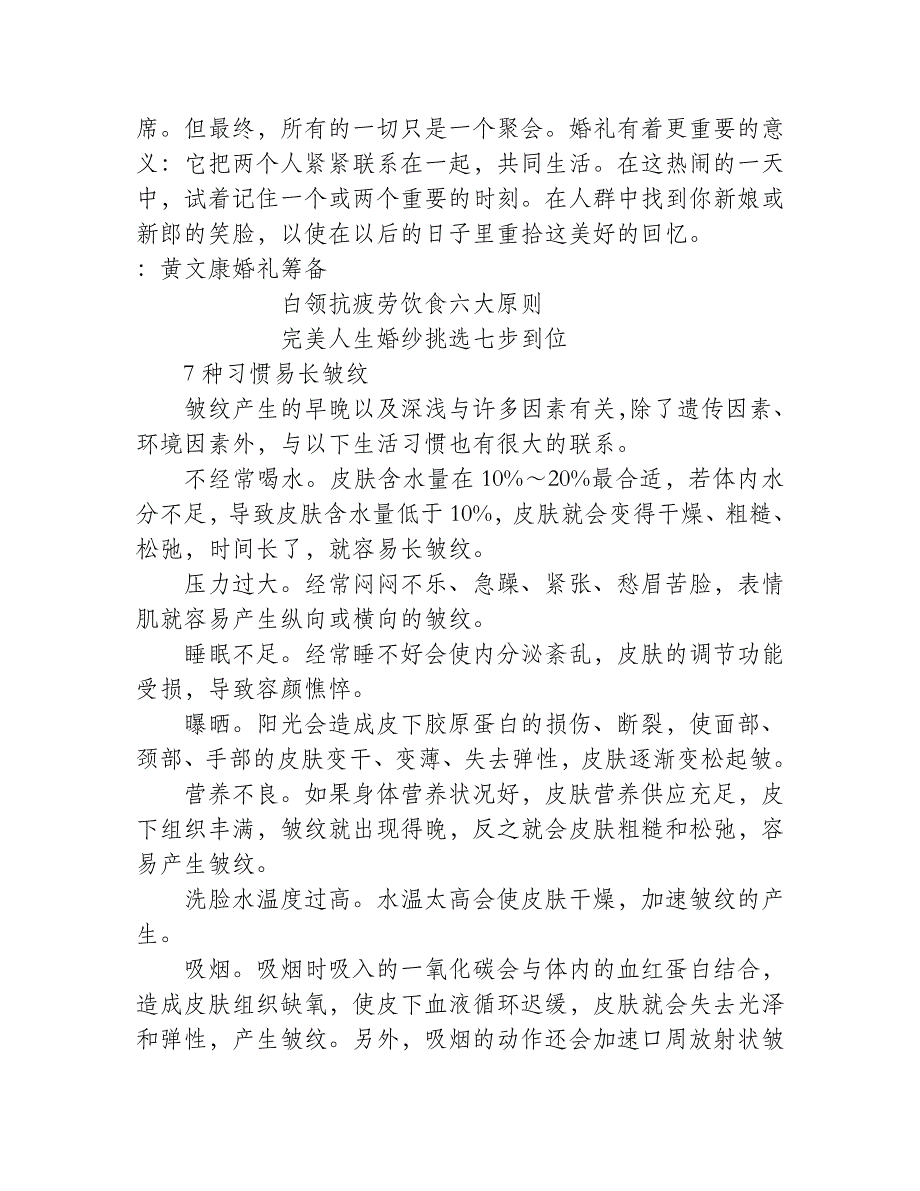 席。但最终，所有的一切只是一个聚会。婚礼有着更重要的意义：它把两个人紧紧联系在一起，共同生活。在这热闹的一天中，试着记住一个或两个重要的时刻。在人群中找到你新娘或新郎的笑脸，以使在以后的日子里重拾这美好的回忆。

：黄文康婚礼筹备

白领抗疲劳饮食六大原则

完美人生婚纱挑选七步到位

7 种习惯易长皱纹

皱纹产生的早晚以及深浅与许多因素有关，除了遗传因素、环境因素外，与以下生活习惯也有很大的联系。

不经常喝水。皮肤含水量在 10%～20%最合适，若体内水分不足，导致皮肤含水量低于 10%，皮肤就会变得干燥、粗糙、松弛，时间长了，就容易长皱纹。

压力过大。经常闷闷不乐、急躁、紧张、愁眉苦脸，表情肌就容易产生纵向或横向的皱纹。

睡眠不足。经常睡不好会使内分泌紊乱，皮肤的调节功能受损，导致容颜憔悴。

曝晒。阳光会造成皮下胶原蛋白的损伤、断裂，使面部、颈部、手部的皮肤变干、变薄、失去弹性，皮肤逐渐变松起皱。

营养不良。如果身体营养状况好，皮肤营养供应充足，皮下组织丰满，皱纹就出现得晚，反之就会皮肤粗糙和松弛，容易产生皱纹。

洗脸水温度过高。水温太高会使皮肤干燥，加速皱纹的产生。

吸烟。吸烟时吸入的一氧化碳会与体内的血红蛋白结合，造成皮肤组织缺氧，使皮下血液循环迟缓，皮肤就会失去光泽和弹性，产生皱纹。另外，吸烟的动作还会加速口周放射状皱